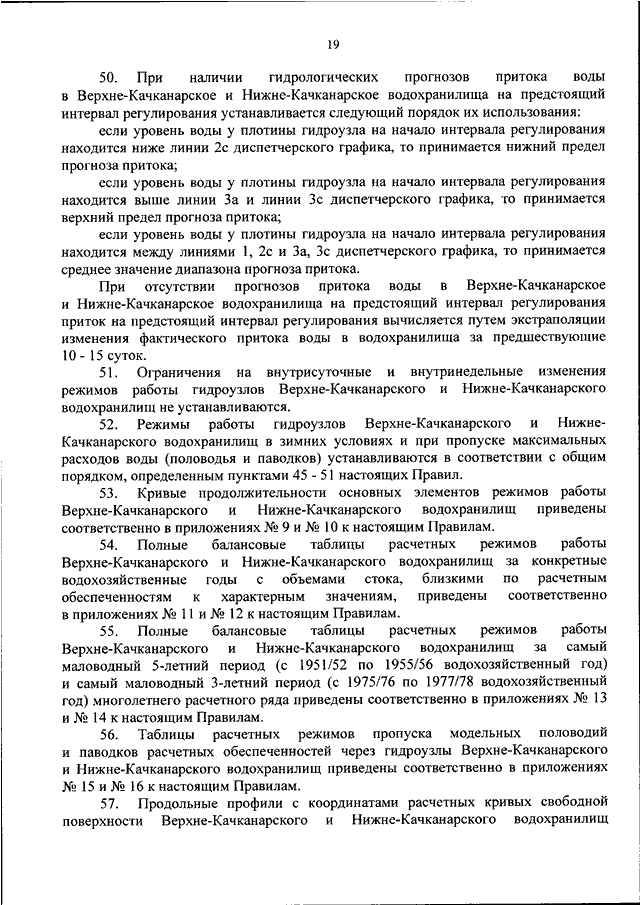 19

50. При наличии гидрологических прогнозов притока воды в Верхне-Качканарское и Нижне-Качканарское водохранилища на предстоящий интервал регулирования устанавливается следующий порядок их использования:

если уровень воды у плотины гидроузла на начало интервала регулирования находится ниже линии 2с диспетчерского графика, то принимается нижний предел прогноза притока;

если уровень воды у плотины гидроузла на начало интервала регулирования находится выше линии 3а и линии 3с диспетчерского графика, то принимается верхний предел прогноза притока;

если уровень воды у плотины гидроузла на начало интервала регулирования находится между линиями 1, 2с и 3а, 3с диспетчерского графика, то принимается среднее значение диапазона прогноза притока.

При отсутствии прогнозов притока воды в Верхне-Качканарское и Нижне-Качканарское водохранилища на предстоящий интервал регулирования приток на предстоящий интервал регулирования вычисляется путем экстраполяции изменения фактического притока воды в водохранилища за предшествующие 10 - 15 суток.

51. Ограничения на внутрисуточные и внутринедельные изменения режимов работы гидроузлов Верхне-Качканарского и Нижне-Качканарского водохранилищ не устанавливаются.

52. Режимы работы гидроузлов Верхне-Качканарского и Нижне-Качканарского водохранилищ в зимних условиях и при пропуске максимальных расходов воды (половодья и паводков) устанавливаются в соответствии с общим порядком, определенным пунктами 45 - 51 настоящих Правил.

53. Кривые продолжительности основных элементов режимов работы Верхне-Качканарского и Нижне-Качканарского водохранилищ приведены соответственно в приложениях № 9 и № 10 к настоящим Правилам.

54. Полные балансовые таблицы расчетных режимов работы Верхне-Качканарского и Нижне-Качканарского водохранилищ за конкретные водохозяйственные годы с объемами стока, близкими по расчетным обеспеченностям к характерным значениям, приведены соответственно в приложениях № 11 и № 12 к настоящим Правилам.

55. Полные балансовые таблицы расчетных режимов работы Верхне-Качканарского и Нижне-Качканарского водохранилищ за самый маловодный 5-летний период (с 1951/52 по 1955/56 водохозяйственный год) и самый маловодный 3-летний период (с 1975/76 по 1977/78 водохозяйственный год) многолетнего расчетного ряда приведены соответственно в приложениях № 13 и № 14 к настоящим Правилам.

56. Таблицы расчетных режимов пропуска модельных половодий и паводков расчетных обеспеченностей через гидроузлы Верхне-Качканарского и Нижне-Качканарского водохранилищ приведены соответственно в приложениях № 15 и № 16 к настоящим Правилам.

57. Продольные профили с координатами расчетных кривых свободной поверхности Верхне-Качканарского и Нижне-Качканарского водохранилищ